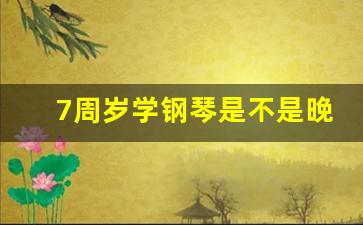 7周岁学钢琴是不是晚